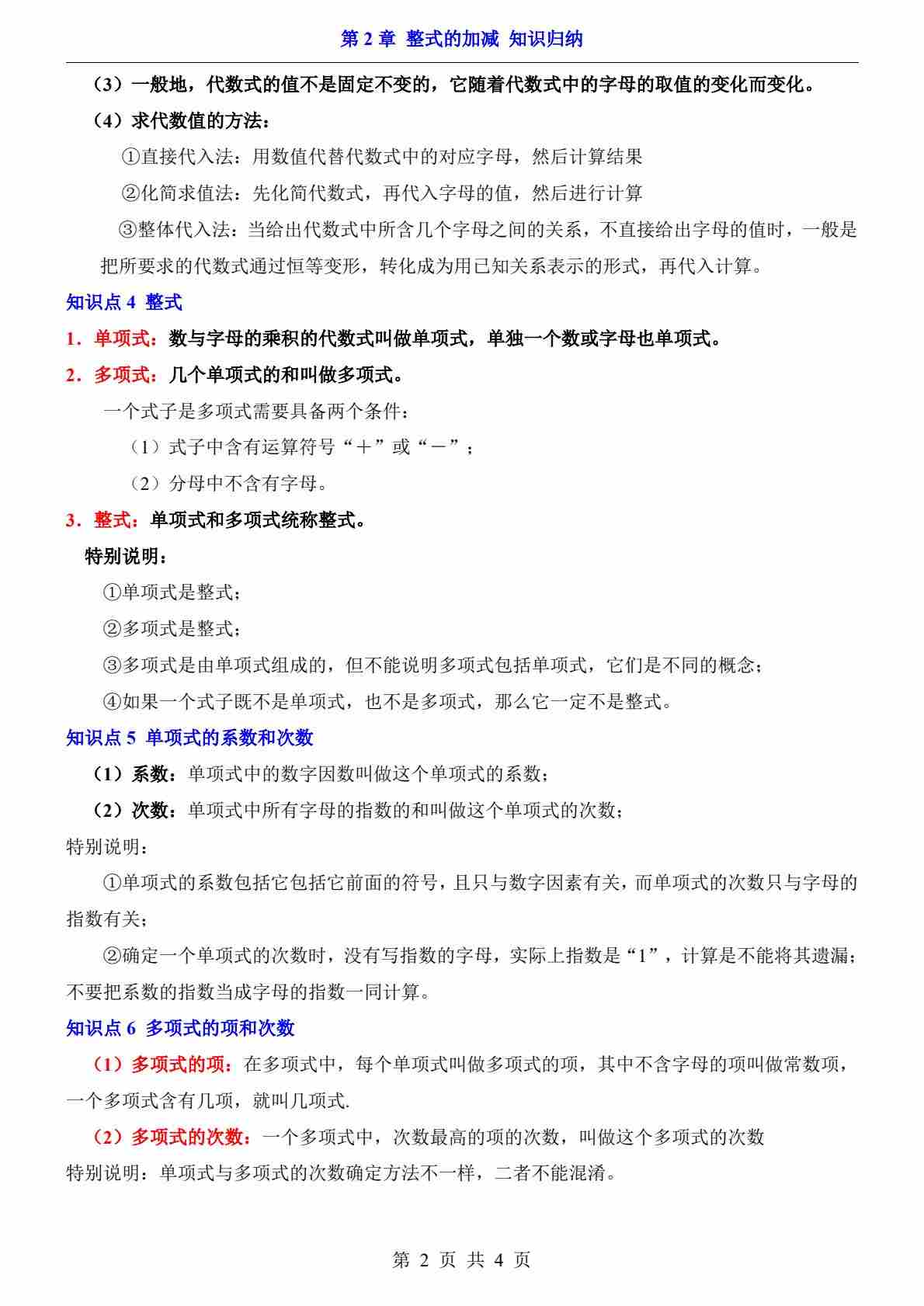 第 2 章 整式的加减 知识归纳

（3）一般地，代数式的值不是固定不变的，它随着代数式中的字母的取值的变化而变化。

（4）求代数值的方法：

①直接代入法：用数值代替代数式中的对应字母，然后计算结果

②化简求值法：先化简代数式，再代入字母的值，然后进行计算

③整体代入法：当给出代数式中所含几个字母之间的关系，不直接给出字母的值时，一般是把所要求的代数式通过恒等变形，转化成为用已知关系表示的形式，再代入计算。

知识点 4 整式

1．单项式：数与字母的乘积的代数式叫做单项式，单独一个数或字母也单项式。

2．多项式：几个单项式的和叫做多项式。

一个式子是多项式需要具备两个条件：

（1）式子中含有运算符号“＋”或“－”；

（2）分母中不含有字母。

3．整式：单项式和多项式统称整式。

特别说明：

①单项式是整式；

②多项式是整式；

③多项式是由单项式组成的，但不能说明多项式包括单项式，它们是不同的概念；

④如果一个式子既不是单项式，也不是多项式，那么它一定不是整式。

知识点 5 单项式的系数和次数

（1）系数：单项式中的数字因数叫做这个单项式的系数；

（2）次数：单项式中所有字母的指数的和叫做这个单项式的次数；

特别说明：

①单项式的系数包括它包括它前面的符号，且只与数字因素有关，而单项式的次数只与字母的指数有关；

②确定一个单项式的次数时，没有写指数的字母，实际上指数是“1”，计算是不能将其遗漏；不要把系数的指数当成字母的指数一同计算。

知识点 6 多项式的项和次数

（1）多项式的项：在多项式中，每个单项式叫做多项式的项，其中不含字母的项叫做常数项，一个多项式含有几项，就叫几项式.

（2）多项式的次数：一个多项式中，次数最高的项的次数，叫做这个多项式的次数

特别说明：单项式与多项式的次数确定方法不一样，二者不能混淆。

第 2 页 共 4 页